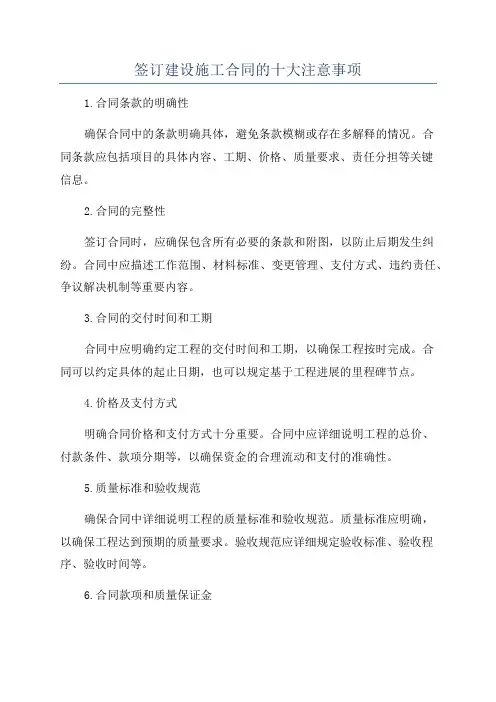 签订建设施工合同的十大注意事项

1.合同条款的明确性

确保合同中的条款明确具体，避免条款模糊或存在多解释的情况。合同条款应包括项目的具体内容、工期、价格、质量要求、责任分担等关键信息。

2.合同的完整性

签订合同时，应确保包含所有必要的条款和附图，以防止后期发生纠纷。合同中应描述工作范围、材料标准、变更管理、支付方式、违约责任、争议解决机制等重要内容。

3.合同的交付时间和工期

合同中应明确约定工程的交付时间和工期，以确保工程按时完成。合同可以约定具体的起止日期，也可以规定基于工程进展的里程碑节点。

4.价格及支付方式

明确合同价格和支付方式十分重要。合同中应详细说明工程的总价、付款条件、款项分期等，以确保资金的合理流动和支付的准确性。

5.质量标准和验收规范

确保合同中详细说明工程的质量标准和验收规范。质量标准应明确，以确保工程达到预期的质量要求。验收规范应详细规定验收标准、验收程序、验收时间等。

6.合同款项和质量保证金